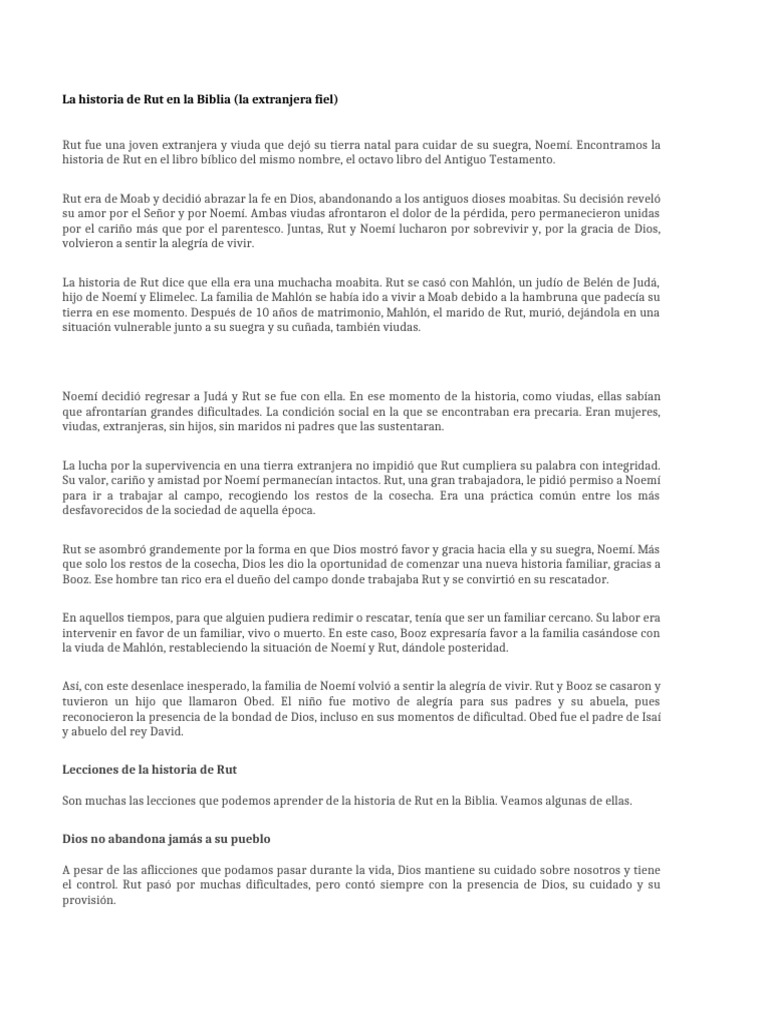 La historia de Rut en la Biblia (la extranjera fiel)

Rut fue una joven extranjera y viuda que dejó su tierra natal para cuidar de su suegra, Noemí. Encontramos la historia de Rut en el libro bíblico del mismo nombre, el octavo libro del Antiguo Testamento.

Rut era de Moab y decidió abrazar la fe en Dios, abandonando a los antiguos dioses moabitas. Su decisión reveló su amor por el Señor y por Noemí. Ambas viudas afrontaron el dolor de la pérdida, pero permanecieron unidas por el cariño más que por el parentesco. Juntas, Rut y Noemí lucharon por sobrevivir y, por la gracia de Dios, volvieron a sentir la alegría de vivir.

La historia de Rut dice que ella era una muchacha moabita. Rut se casó con Mahlón, un judío de Belén de Judá, hijo de Noemí y Elimelec. La familia de Mahlón se había ido a vivir a Moab debido a la hambruna que padecía su tierra en ese momento. Después de 10 años de matrimonio, Mahlón, el marido de Rut, murió, dejándola en una situación vulnerable junto a su suegra y su cuñada, también viudas.

Noemí decidió regresar a Judá y Rut se fue con ella. En ese momento de la historia, como viudas, ellas sabían que afrontarían grandes dificultades. La condición social en la que se encontraban era precaria. Eran mujeres, viudas, extranjeras, sin hijos, sin maridos ni padres que las sustentaran.

La lucha por la supervivencia en una tierra extranjera no impidió que Rut cumpliera su palabra con integridad. Su valor, cariño y amistad por Noemí permanecían intactos. Rut, una gran trabajadora, le pidió permiso a Noemí para ir a trabajar al campo, recogiendo los restos de la cosecha. Era una práctica común entre los más desfavorecidos de la sociedad de aquella época.

Rut se asombró grandemente por la forma en que Dios mostró favor y gracia hacia ella y su suegra, Noemí. Más que solo los restos de la cosecha, Dios les dio la oportunidad de comenzar una nueva historia familiar, gracias a Booz. Ese hombre tan rico era el dueño del campo donde trabajaba Rut y se convirtió en su rescatador.

En aquellos tiempos, para que alguien pudiera redimir o rescatar, tenía que ser un familiar cercano. Su labor era intervenir en favor de un familiar, vivo o muerto. En este caso, Booz expresaría favor a la familia casándose con la viuda de Mahlón, restableciendo la situación de Noemí y Rut, dándole posteridad.

Así, con este desenlace inesperado, la familia de Noemí volvió a sentir la alegría de vivir. Rut y Booz se casaron y tuvieron un hijo que llamaron Obed. El niño fue motivo de alegría para sus padres y su abuela, pues reconocieron la presencia de la bondad de Dios, incluso en sus momentos de dificultad. Obed fue el padre de Isaí y abuelo del rey David.

Lecciones de la historia de Rut

Son muchas las lecciones que podemos aprender de la historia de Rut en la Biblia. Veamos algunas de ellas.

Dios no abandona jamás a su pueblo

A pesar de las aflicciones que podamos pasar durante la vida, Dios mantiene su cuidado sobre nosotros y tiene el control. Rut pasó por muchas dificultades, pero contó siempre con la presencia de Dios, su cuidado y su provisión.